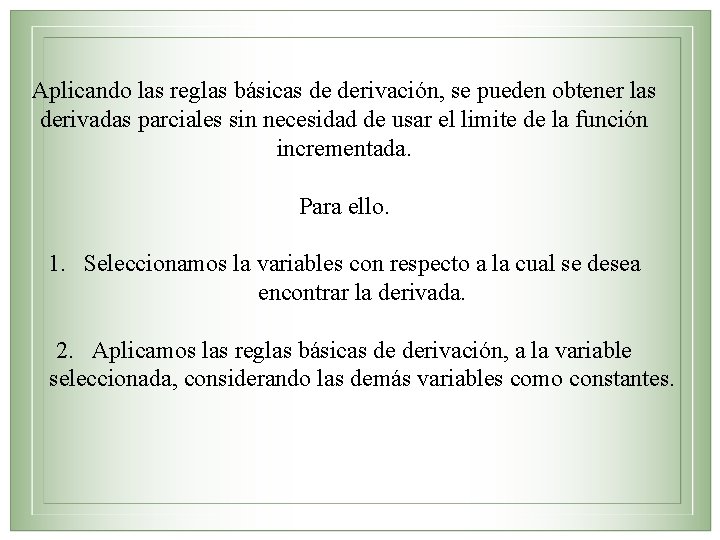 Aplicando las reglas básicas de derivación, se pueden obtener las derivadas parciales sin necesidad de usar el limite de la función incrementada.

Para ello.

1. Seleccionamos la variables con respecto a la cual se desea encontrar la derivada.

2. Aplicamos las reglas básicas de derivación, a la variable seleccionada, considerando las demás variables como constantes.